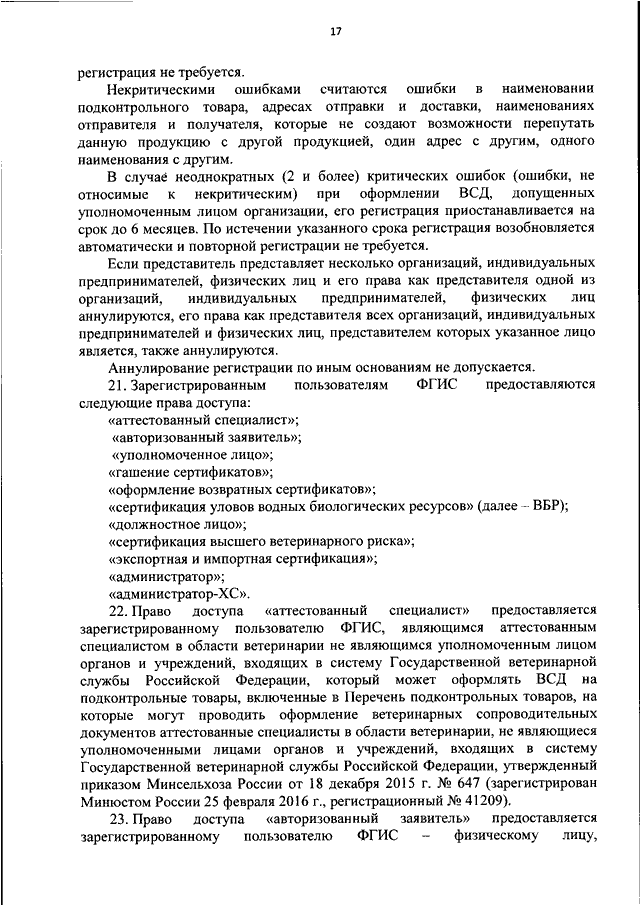 17

регистрация не требуется.

Некритическими ошибками считаются ошибки в наименовании подконтрольного товара, адресах отправки и доставки, наименованиях отправителя и получателя, которые не создают возможности перепутать данную продукцию с другой продукцией, один адрес с другим, одного наименования с другим.

В случае неоднократных (2 и более) критических ошибок (ошибки, не относимые к некритическим) при оформлении ВСД, допущенных уполномоченным лицом организации, его регистрация приостанавливается на срок до 6 месяцев. По истечении указанного срока регистрация возобновляется автоматически и повторной регистрации не требуется.

Если представитель представляет несколько организаций, индивидуальных предпринимателей, физических лиц и его права как представителя одной из организаций, индивидуальных предпринимателей, физических лиц аннулируются, его права как представителя всех организаций, индивидуальных предпринимателей и физических лиц, представителем которых указанное лицо является, также аннулируются.

Аннулирование регистрации по иным основаниям не допускается.

21. Зарегистрированным пользователям ФГИС предоставляются следующие права доступа:

«аттестованный специалист»;

«авторизованный заявитель»;

«уполномоченное лицо»;

«гашение сертификатов»;

«оформление возвратных сертификатов»;

«сертификация уловов водных биологических ресурсов» (далее – ВБР);

«должностное лицо»;

«сертификация высшего ветеринарного риска»;

«экспортная и импортная сертификация»;

«администратор»;

«администратор-ХС».

22. Право доступа «аттестованный специалист» предоставляется зарегистрированному пользователю ФГИС, являющимся аттестованным специалистом в области ветеринарии не являющимся уполномоченным лицом органов и учреждений, входящих в систему Государственной ветеринарной службы Российской Федерации, который может оформлять ВСД на подконтрольные товары, включенные в Перечень подконтрольных товаров, на которые могут проводить оформление ветеринарных сопроводительных документов аттестованные специалисты в области ветеринарии, не являющиеся уполномоченными лицами органов и учреждений, входящих в систему Государственной ветеринарной службы Российской Федерации, утвержденный приказом Минсельхоза России от 18 декабря 2015 г. № 647 (зарегистрирован Минюстом России 25 февраля 2016 г., регистрационный № 41209).

23. Право доступа «авторизованный заявитель» предоставляется зарегистрированному пользователю ФГИС – физическому лицу,